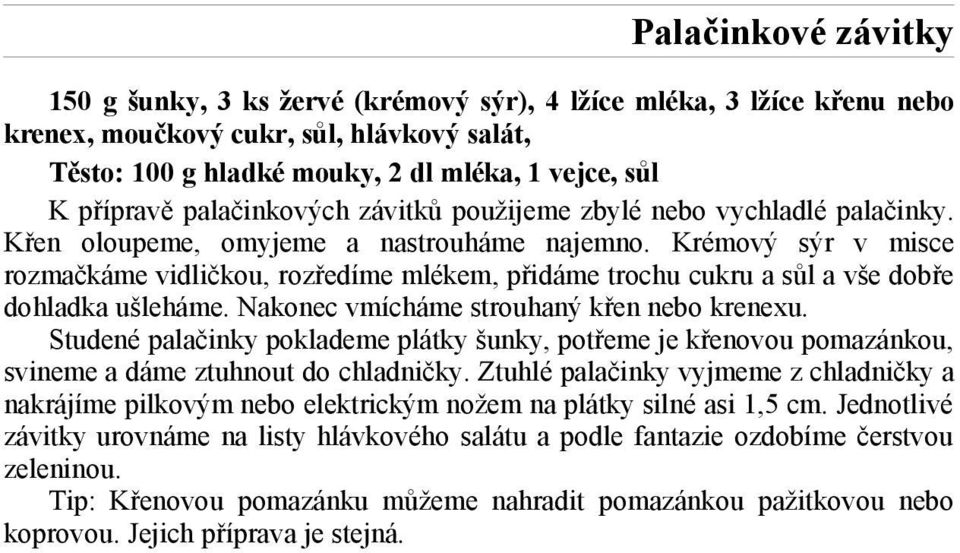 Palačinkové závitky

150 g šunky, 3 ks žervé (krémový sýr), 4 lžíce mléka, 3 lžíce křenu nebo krenex, moučkový cukr, sůl, hlávkový salát,

Těsto: 100 g hladké mouky, 2 dl mléka, 1 vejce, sůl

K přípravě palačinkových závitků použijeme zbylé nebo vychladlé palačinky. Křen oloupeme, omyjeme a nastrouháme najemno. Krémový sýr v misce rozmačkáme vidličkou, rozředíme mlékem, přidáme trochu cukru a sůl a vše dobře dohladka ušleháme. Nakonec vmícháme strouhaný křen nebo krenexu.

Studené palačinky poklademe plátky šunky, potřeme je křenovou pomazánkou, svineme a dáme ztuhnout do chladničky. Ztuhlé palačinky vyjmeme z chladničky a nakrájíme pilkovým nebo elektrickým nožem na plátky silné asi 1,5 cm. Jednotlivé závitky urovnáme na listy hlávkového salátu a podle fantazie ozdobíme čerstvou zeleninou.

Tip: Křenovou pomazánku můžeme nahradit pomazánkou pažitkovou nebo koprovou. Jejich příprava je stejná.